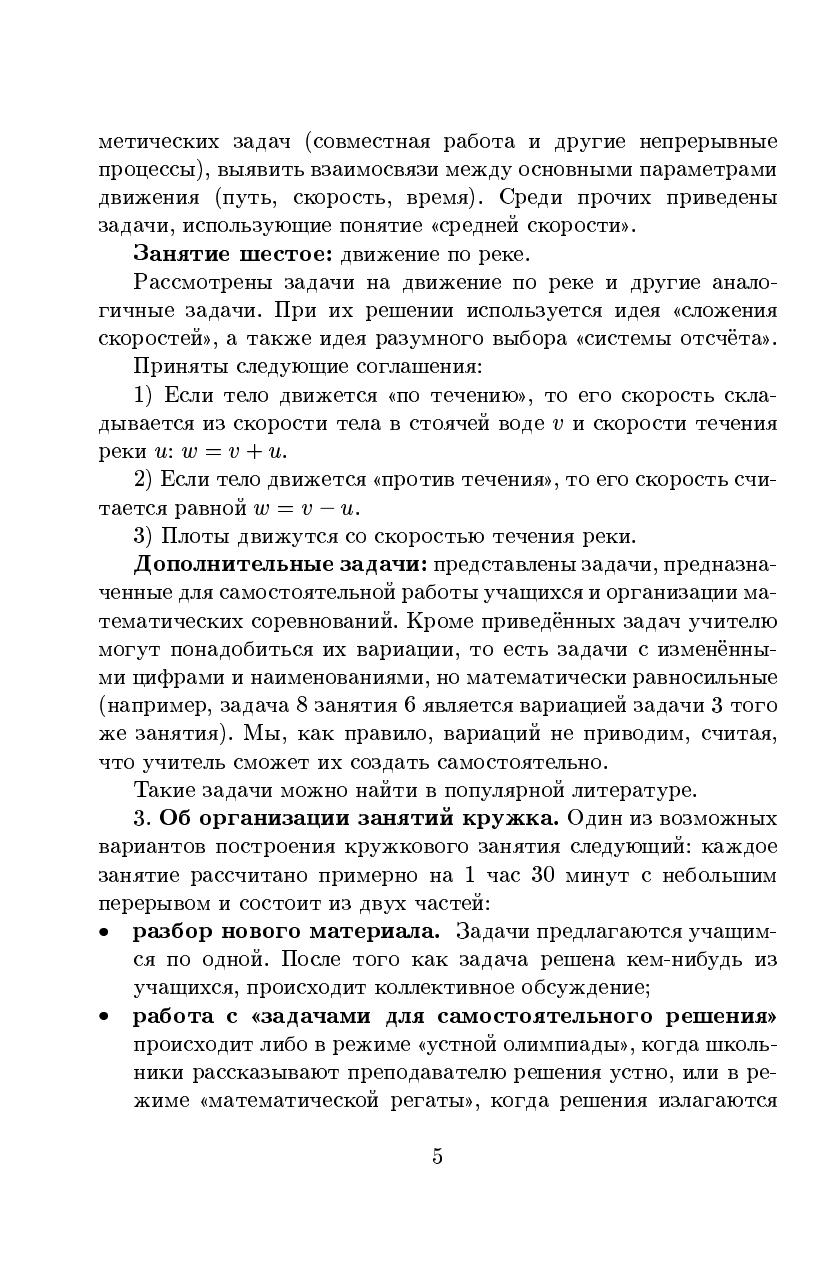 метических задач (совместная работа и другие непрерывные процессы), выявить взаимосвязи между основными параметрами движения (путь, скорость, время). Среди прочих приведены задачи, использующие понятие «средней скорости».

**Занятие шестое:** движение по реке.

Рассмотрены задачи на движение по реке и другие аналогичные задачи. При их решении используется идея «сложения скоростей», а также идея разумного выбора «системы отсчёта».

Приняты следующие соглашения:

1) Если тело движется «по течению», то его скорость складывается из скорости тела в стоячей воде $v$ и скорости течения реки $u$: $w = v + u$.

2) Если тело движется «против течения», то его скорость считается равной $w = v - u$.

3) Плоты движутся со скоростью течения реки.

**Дополнительные задачи:** представлены задачи, предназначенные для самостоятельной работы учащихся и организации математических соревнований. Кроме приведённых задач учителю могут понадобиться их вариации, то есть задачи с изменёнными цифрами и наименованиями, но математически равносильные (например, задача 8 занятия 6 является вариацией задачи 3 того же занятия). Мы, как правило, вариаций не приводим, считая, что учитель сможет их создать самостоятельно.

Такие задачи можно найти в популярной литературе.

3. **Об организации занятий кружка.** Один из возможных вариантов построения кружкового занятия следующий: каждое занятие рассчитано примерно на 1 час 30 минут с небольшим перерывом и состоит из двух частей:

• **разбор нового материала.** Задачи предлагаются учащимся по одной. После того как задача решена кем-нибудь из учащихся, происходит коллективное обсуждение;

• **работа с «задачами для самостоятельного решения»** происходит либо в режиме «устной олимпиады», когда школьники рассказывают преподавателю решения устно, или в режиме «математической регаты», когда решения излагаются

5